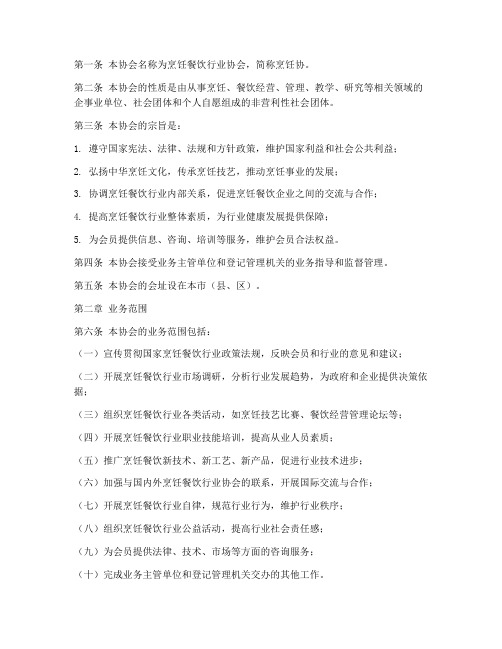 第一条 本协会名称为烹饪餐饮行业协会，简称烹饪协。

第二条 本协会的性质是由从事烹饪、餐饮经营、管理、教学、研究等相关领域的企事业单位、社会团体和个人自愿组成的非营利性社会团体。

第三条 本协会的宗旨是：

1. 遵守国家宪法、法律、法规和方针政策，维护国家利益和社会公共利益；

2. 弘扬中华烹饪文化，传承烹饪技艺，推动烹饪事业的发展；

3. 协调烹饪餐饮行业内部关系，促进烹饪餐饮企业之间的交流与合作；

4. 提高烹饪餐饮行业整体素质，为行业健康发展提供保障；

5. 为会员提供信息、咨询、培训等服务，维护会员合法权益。

第四条 本协会接受业务主管单位和登记管理机关的业务指导和监督管理。

第五条 本协会的会址设在本市（县、区）。

第二章 业务范围

第六条 本协会的业务范围包括：

（一）宣传贯彻国家烹饪餐饮行业政策法规，反映会员和行业的意见和建议；

（二）开展烹饪餐饮行业市场调研，分析行业发展趋势，为政府和企业提供决策依据；

（三）组织烹饪餐饮行业各类活动，如烹饪技艺比赛、餐饮经营管理论坛等；

（四）开展烹饪餐饮行业职业技能培训，提高从业人员素质；

（五）推广烹饪餐饮新技术、新工艺、新产品，促进行业技术进步；

（六）加强与国内外烹饪餐饮行业协会的联系，开展国际交流与合作；

（七）开展烹饪餐饮行业自律，规范行业行为，维护行业秩序；

（八）组织烹饪餐饮行业公益活动，提高行业社会责任感；

（九）为会员提供法律、技术、市场等方面的咨询服务；

（十）完成业务主管单位和登记管理机关交办的其他工作。